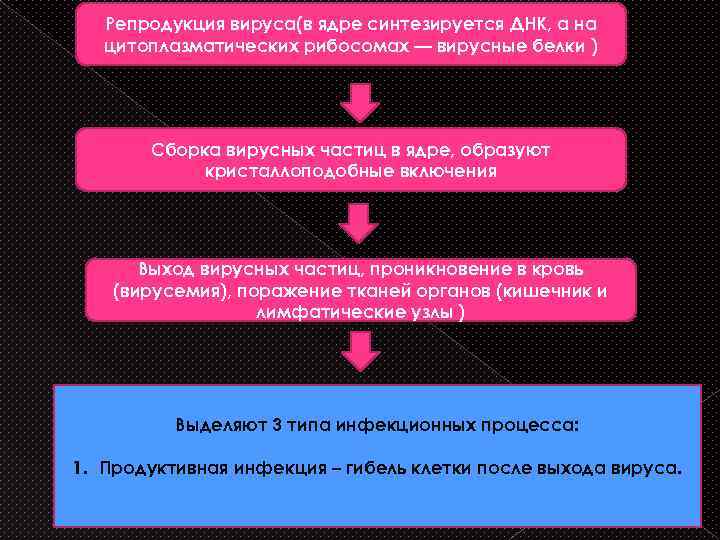 Репродукция вируса(в ядре синтезируется ДНК, а на цитоплазматических рибосомах — вирусные белки )

Сборка вирусных частиц в ядре, образуют кристаллоподобные включения

Выход вирусных частиц, проникновение в кровь (вирусемия), поражение тканей органов (кишечник и лимфатические узлы )

Выделяют 3 типа инфекционных процесса:

1. Продуктивная инфекция – гибель клетки после выхода вируса.